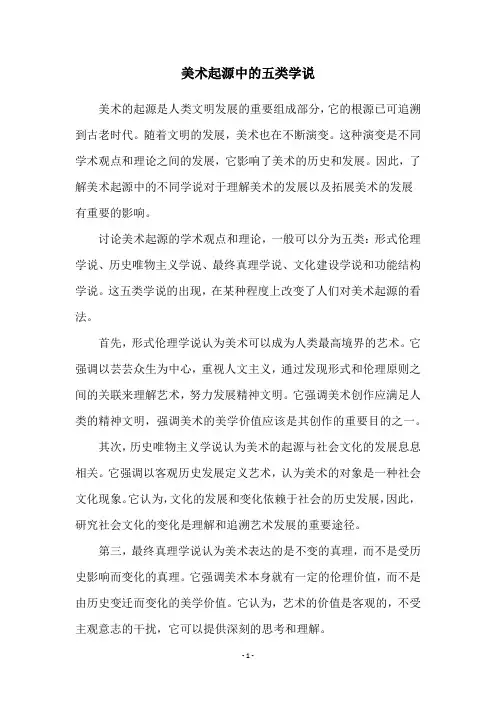 美术起源中的五类学说

美术的起源是人类文明发展的重要组成部分，它的根源已可追溯到古老时代。随着文明的发展，美术也在不断演变。这种演变是不同学术观点和理论之间的发展，它影响了美术的历史和发展。因此，了解美术起源中的不同学说对于理解美术的发展以及拓展美术的发展有重要的影响。

讨论美术起源的学术观点和理论，一般可以分为五类：形式伦理学说、历史唯物主义学说、最终真理学说、文化建设学说和功能结构学说。这五类学说的出现，在某种程度上改变了人们对美术起源的看法。

首先，形式伦理学说认为美术可以成为人类最高境界的艺术。它强调以芸芸众生为中心，重视人文主义，通过发现形式和伦理原则之间的关联来理解艺术，努力发展精神文明。它强调美术创作应满足人类的精神文明，强调美术的美学价值应该是其创作的重要目的之一。

其次，历史唯物主义学说认为美术的起源与社会文化的发展息息相关。它强调以客观历史发展定义艺术，认为美术的对象是一种社会文化现象。它认为，文化的发展和变化依赖于社会的历史发展，因此，研究社会文化的变化是理解和追溯艺术发展的重要途径。

第三，最终真理学说认为美术表达的是不变的真理，而不是受历史影响而变化的真理。它强调美术本身就有一定的伦理价值，而不是由历史变迁而变化的美学价值。它认为，艺术的价值是客观的，不受主观意志的干扰，它可以提供深刻的思考和理解。

- 1 -